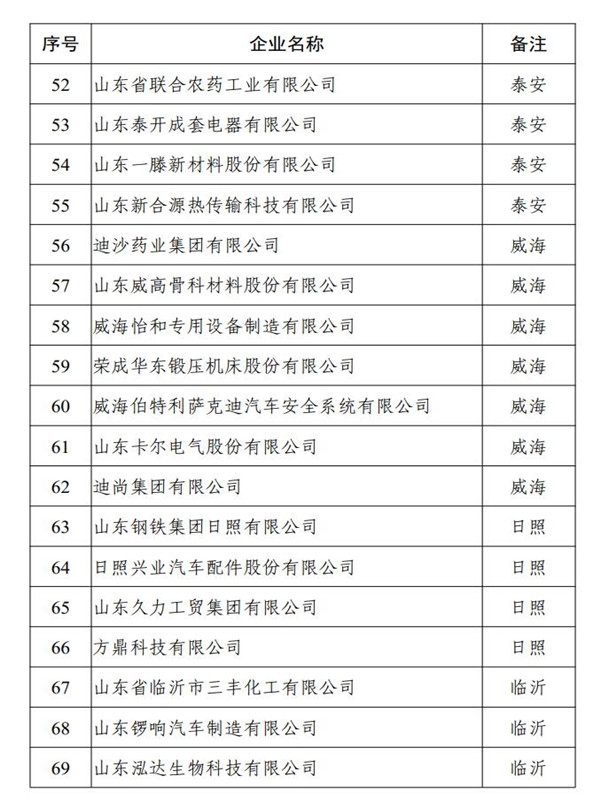 | 序号 | 企业名称 | 备注 |
|---|---|---|
| 52 | 山东省联合农药工业有限公司 | 泰安 |
| 53 | 山东泰开成套电器有限公司 | 泰安 |
| 54 | 山东一滕新材料股份有限公司 | 泰安 |
| 55 | 山东新合源热传输科技有限公司 | 泰安 |
| 56 | 迪沙药业集团有限公司 | 威海 |
| 57 | 山东威高骨科材料股份有限公司 | 威海 |
| 58 | 威海怡和专用设备制造有限公司 | 威海 |
| 59 | 荣成华东锻压机床股份有限公司 | 威海 |
| 60 | 威海伯特利萨克迪汽车安全系统有限公司 | 威海 |
| 61 | 山东卡尔电气股份有限公司 | 威海 |
| 62 | 迪尚集团有限公司 | 威海 |
| 63 | 山东钢铁集团日照有限公司 | 日照 |
| 64 | 日照兴业汽车配件股份有限公司 | 日照 |
| 65 | 山东久力工贸集团有限公司 | 日照 |
| 66 | 方鼎科技有限公司 | 日照 |
| 67 | 山东省临沂市三丰化工有限公司 | 临沂 |
| 68 | 山东锣响汽车制造有限公司 | 临沂 |
| 69 | 山东泓达生物科技有限公司 | 临沂 |